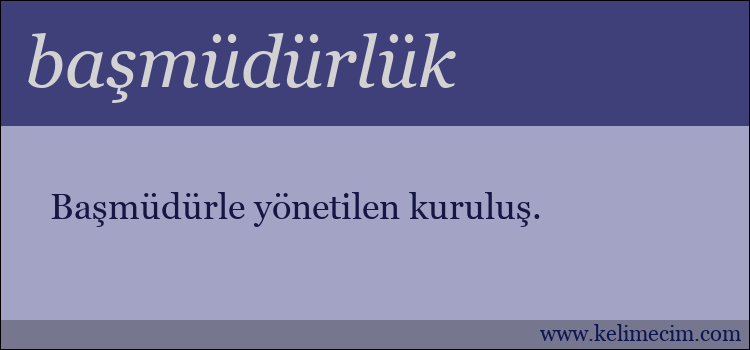 başmüdürlük

Başmüdürle yönetilen kuruluş.

www.kelimecim.com